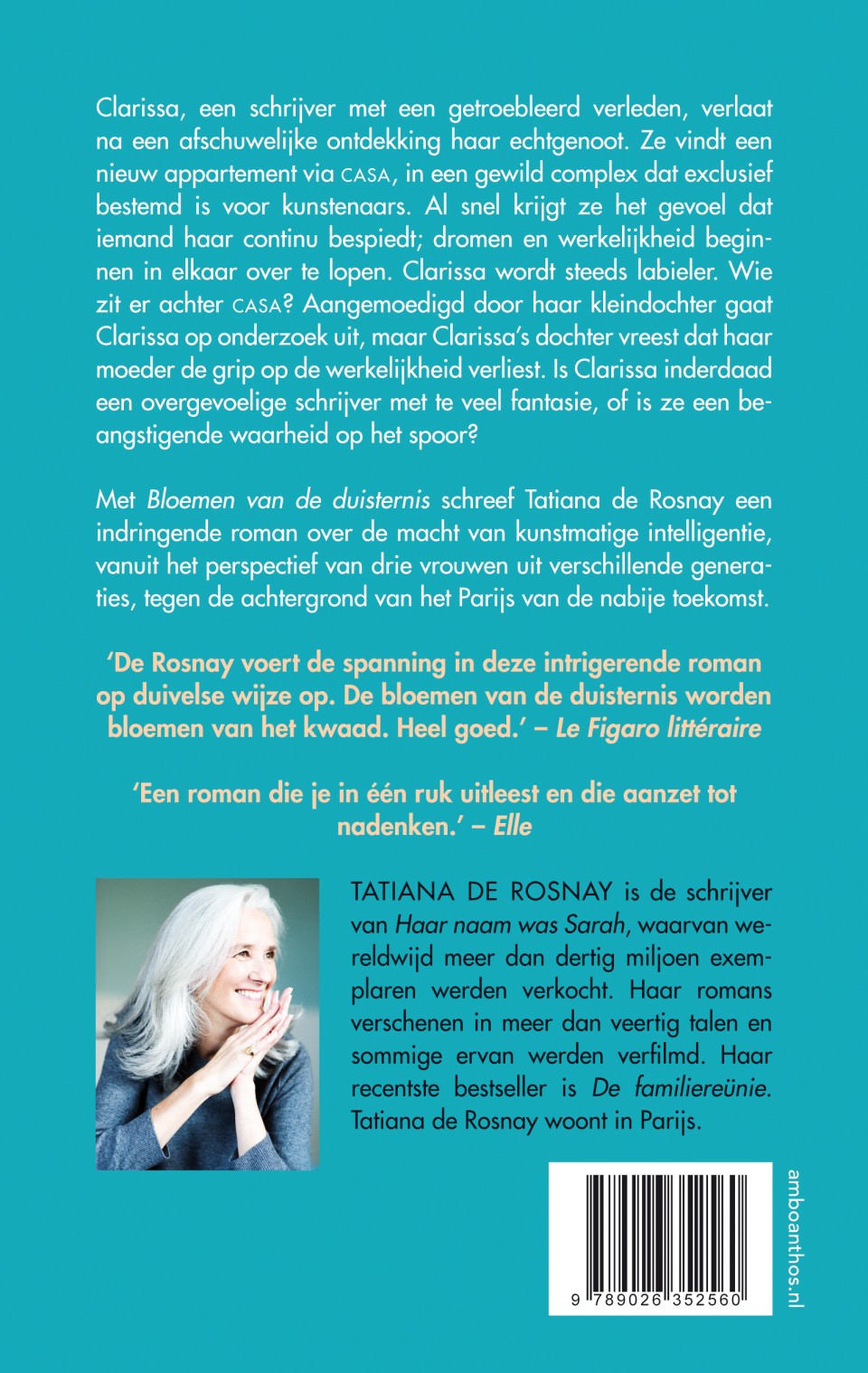 Clarissa, een schrijver met een getroebleerd verleden, verlaat na een afschuwelijke ontdekking haar echtgenoot. Ze vindt een nieuw appartement via CASA, in een gewild complex dat exclusief bestemd is voor kunstenaars. Al snel krijgt ze het gevoel dat iemand haar continu bespiedt; dromen en werkelijkheid beginnen in elkaar over te lopen. Clarissa wordt steeds labieler. Wie zit er achter CASA? Aangemoedigd door haar kleindochter gaat Clarissa op onderzoek uit, maar Clarissa's dochter vreest dat haar moeder de grip op de werkelijkheid verliest. Is Clarissa inderdaad een overgevoelige schrijver met te veel fantasie, of is ze een beangstigende waarheid op het spoor?

Met Bloemen van de duisternis schreef Tatiana de Rosnay een indringende roman over de macht van kunstmatige intelligentie, vanuit het perspectief van drie vrouwen uit verschillende generaties, tegen de achtergrond van het Parijs van de nabije toekomst.

'De Rosnay voert de spanning in deze intrigerende roman op duivelse wijze op. De bloemen van de duisternis worden bloemen van het kwaad. Heel goed.' – Le Figaro littéraire

'Een roman die je in één ruk uitleest en die aanzet tot nadenken.' – Elle

TATIANA DE ROSNAY is de schrijver van Haar naam was Sarah, waarvan wereldwijd meer dan dertig miljoen exemplaren werden verkocht. Haar romans verschenen in meer dan veertig talen en sommige ervan werden verfilmd. Haar recentste bestseller is De familiereünie. Tatiana de Rosnay woont in Parijs.

9 789026 352560

amboanthos.nl